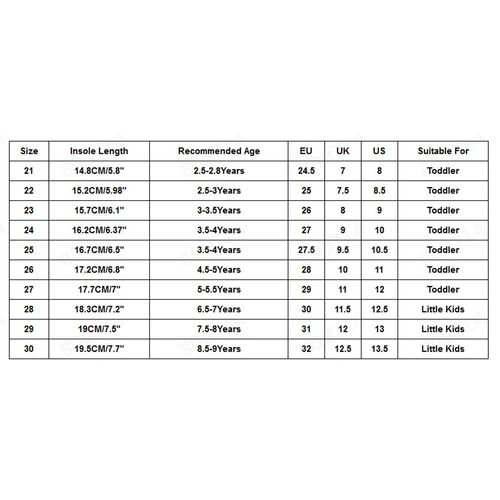 | Size | Insole Length | Recommended Age | EU | UK | US | Suitable For |
|---|---|---|---|---|---|---|
| 21 | 14.8CM/5.8'' | 2.5-2.8Years | 24.5 | 7 | 8 | Toddler |
| 22 | 15.2CM/5.98'' | 2.5-3Years | 25 | 7.5 | 8.5 | Toddler |
| 23 | 15.7CM/6.1'' | 3-3.5Years | 26 | 8 | 9 | Toddler |
| 24 | 16.2CM/6.37'' | 3.5-4Years | 27 | 9 | 10 | Toddler |
| 25 | 16.7CM/6.5'' | 3.5-4Years | 27.5 | 9.5 | 10.5 | Toddler |
| 26 | 17.2CM/6.8'' | 4.5-5Years | 28 | 10 | 11 | Toddler |
| 27 | 17.7CM/7'' | 5-5.5Years | 29 | 11 | 12 | Toddler |
| 28 | 18.3CM/7.2'' | 6.5-7Years | 30 | 11.5 | 12.5 | Little Kids |
| 29 | 19CM/7.5'' | 7.5-8Years | 31 | 12 | 13 | Little Kids |
| 30 | 19.5CM/7.7'' | 8.5-9Years | 32 | 12.5 | 13.5 | Little Kids |